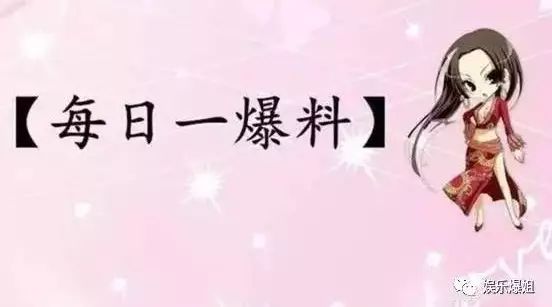 【每日一爆料】

娱乐爆姐